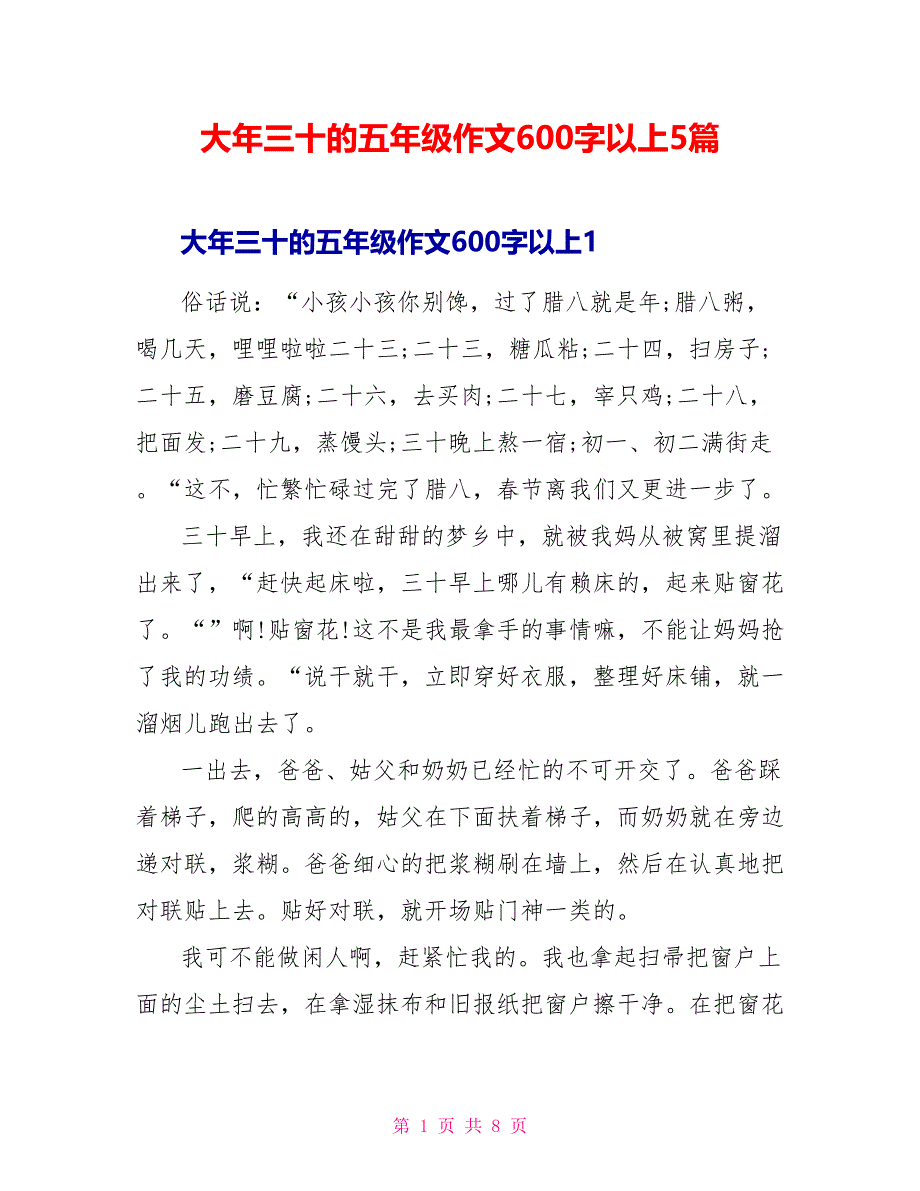 大年三十的五年级作文600字以上5篇

大年三十的五年级作文600字以上1

俗话说：“小孩小孩你别馋，过了腊八就是年;腊八粥，喝几天，哩哩啦啦二十三;二十三，糖瓜粘;二十四，扫房子;二十五，磨豆腐;二十六，去买肉;二十七，宰只鸡;二十八，把面发;二十九，蒸馒头;三十晚上熬一宿;初一、初二满街走。“这不，忙繁忙碌过完了腊八，春节离我们又更进一步了。

三十早上，我还在甜甜的梦乡中，就被我妈从被窝里提溜出来了，“赶快起床啦，三十早上哪儿有赖床的，起来贴窗花了。“”啊!贴窗花!这不是我最拿手的事情嘛，不能让妈妈抢了我的功绩。“说干就干，立即穿好衣服，整理好床铺，就一溜烟儿跑出去了。

一出去，爸爸、姑父和奶奶已经忙的不可开交了。爸爸踩着梯子，爬的高高的，姑父在下面扶着梯子，而奶奶就在旁边递对联，浆糊。爸爸细心的把浆糊刷在墙上，然后在认真地把对联贴上去。贴好对联，就开场贴门神一类的。

我可不能做闲人啊，赶紧忙我的。我也拿起扫帚把窗户上面的尘土扫去，在拿湿抹布和旧报纸把窗户擦干净。在把窗花

第 1 页 共 8 页